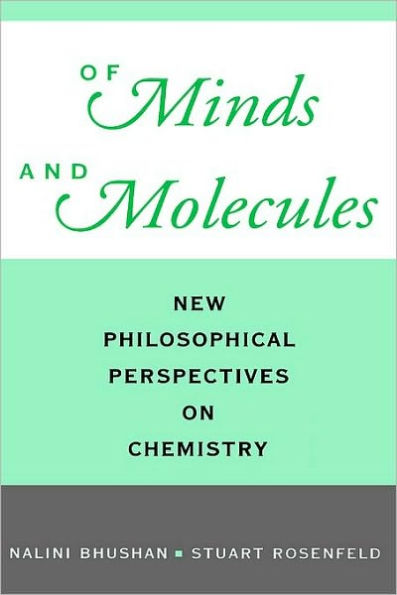 OF Minds AND Molecules

NEW PHILOSOPHICAL PERSPECTIVES ON CHEMISTRY

NALINI BHUSHAN ▪ STUART ROSENFELD